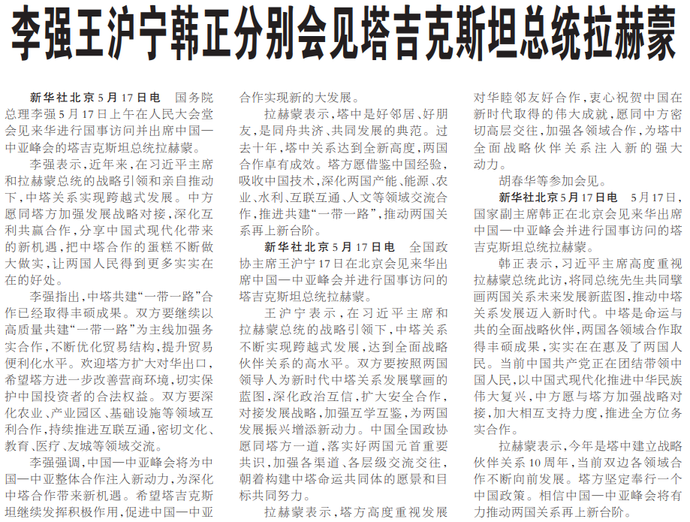 李强王沪宁韩正分别会见塔吉克斯坦总统拉赫蒙

新华社北京5月17日电 国务院总理李强5月17日上午在人民大会堂会见来华进行国事访问并出席中国—中亚峰会的塔吉克斯坦总统拉赫蒙。

李强表示，近年来，在习近平主席和拉赫蒙总统的战略引领和亲自推动下，中塔关系实现跨越式发展。中方愿同塔方加强发展战略对接，深化互利共赢合作，分享中国式现代化带来的新机遇，把中塔合作的蛋糕不断做大做实，让两国人民得到更多实实在在的好处。

李强指出，中塔共建“一带一路”合作已经取得丰硕成果。双方要继续以高质量共建“一带一路”为主线加强务实合作，不断优化贸易结构，提升贸易便利化水平。欢迎塔方扩大对华出口，希望塔方进一步改善营商环境，切实保护中国投资者的合法权益。双方要深化农业、产业园区、基础设施等领域互利合作，持续推进互联互通，密切文化、教育、医疗、友城等领域交流。

李强强调，中国—中亚峰会将为中国—中亚整体合作注入新动力，为深化中塔合作带来新机遇。希望塔吉克斯坦继续发挥积极作用，促进中国—中亚合作实现新的大发展。

拉赫蒙表示，塔中是好邻居、好朋友，是同舟共济、共同发展的典范。过去十年，塔中关系达到全新高度，两国合作卓有成效。塔方愿借鉴中国经验，吸收中国技术，深化两国产能、能源、农业、水利、互联互通、人文等领域交流合作，推进共建“一带一路”，推动两国关系再上新台阶。

新华社北京5月17日电 全国政协主席王沪宁17日在北京会见来华出席中国—中亚峰会并进行国事访问的塔吉克斯坦总统拉赫蒙。

王沪宁表示，在习近平主席和拉赫蒙总统的战略引领下，中塔关系不断实现跨越式发展，达到全面战略伙伴关系的高水平。双方要按照两国领导人为新时代中塔关系发展擘画的蓝图，深化政治互信，扩大安全合作，对接发展战略，加强互学互鉴，为两国发展振兴增添新动力。中国全国政协愿同塔方一道，落实好两国元首重要共识，加强各渠道、各层级交流交往，朝着构建中塔命运共同体的愿景和目标共同努力。

拉赫蒙表示，塔方高度重视发展对华睦邻友好合作，衷心祝贺中国在新时代取得的伟大成就，愿同中方密切高层交往，加强各领域合作，为塔中全面战略伙伴关系注入新的强大动力。

胡春华等参加会见。

新华社北京5月17日电 5月17日，国家副主席韩正在北京会见来华出席中国—中亚峰会并进行国事访问的塔吉克斯坦总统拉赫蒙。

韩正表示，习近平主席高度重视拉赫蒙总统此访，将同总统先生共同擘画两国关系未来发展新蓝图，推动中塔关系发展迈入新时代。中塔是命运与共的全面战略伙伴，两国各领域合作取得丰硕成果，实实在在惠及了两国人民。当前中国共产党正在团结带领中国人民，以中国式现代化推进中华民族伟大复兴，中方愿与塔方加强战略对接，加大相互支持力度，推进全方位务实合作。

拉赫蒙表示，今年是塔中建立战略伙伴关系10周年，当前双边各领域合作不断向前发展。塔方坚定奉行一个中国政策。相信中国—中亚峰会将有力推动两国关系再上新台阶。